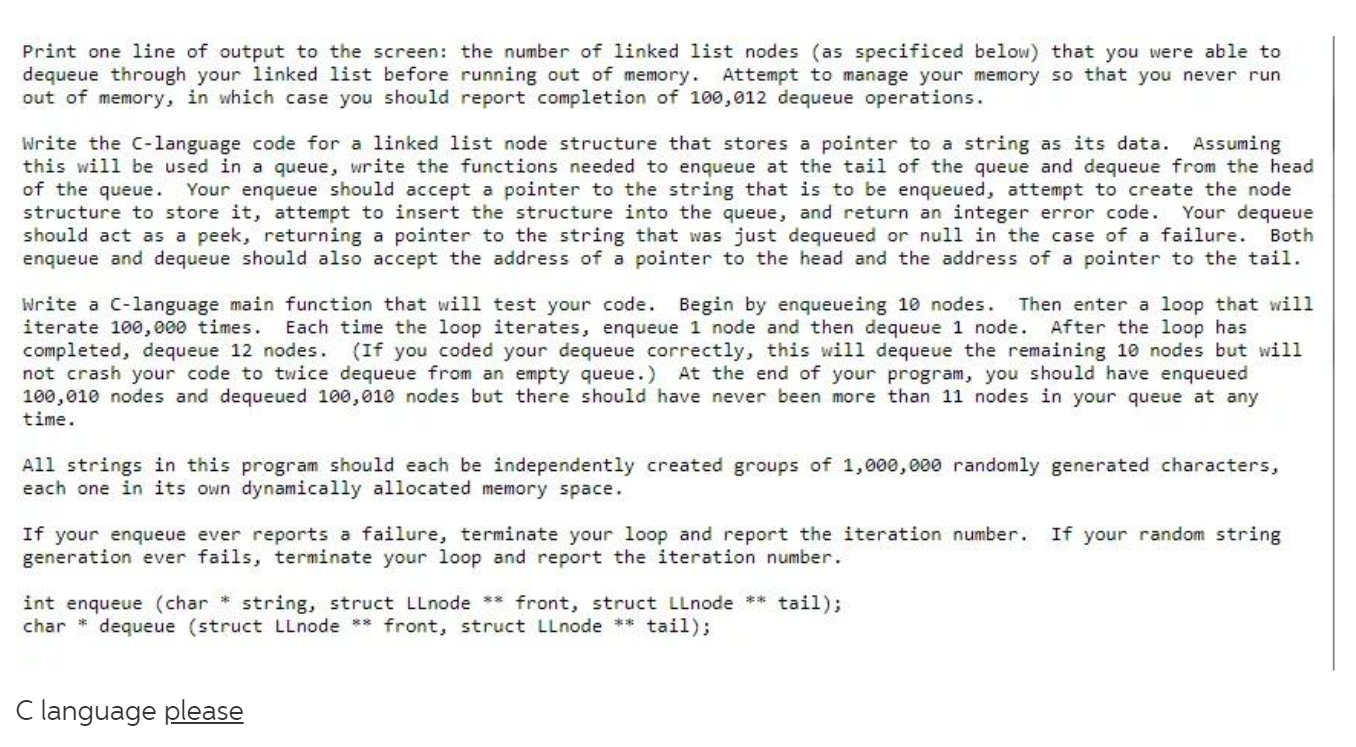 Print one line of output to the screen: the number of linked list nodes (as specificed below) that you were able to dequeue through your linked list before running out of memory. Attempt to manage your memory so that you never run out of memory, in which case you should report completion of 100,012 dequeue operations.

Write the C-language code for a linked list node structure that stores a pointer to a string as its data. Assuming this will be used in a queue, write the functions needed to enqueue at the tail of the queue and dequeue from the head of the queue. Your enqueue should accept a pointer to the string that is to be enqueued, attempt to create the node structure to store it, attempt to insert the structure into the queue, and return an integer error code. Your dequeue should act as a peek, returning a pointer to the string that was just dequeued or null in the case of a failure. Both enqueue and dequeue should also accept the address of a pointer to the head and the address of a pointer to the tail.

Write a C-language main function that will test your code. Begin by enqueueing 10 nodes. Then enter a loop that will iterate 100,000 times. Each time the loop iterates, enqueue 1 node and then dequeue 1 node. After the loop has completed, dequeue 12 nodes. (If you coded your dequeue correctly, this will dequeue the remaining 10 nodes but will not crash your code to twice dequeue from an empty queue.) At the end of your program, you should have enqueued 100,010 nodes and dequeued 100,010 nodes but there should have never been more than 11 nodes in your queue at any time.

All strings in this program should each be independently created groups of 1,000,000 randomly generated characters, each one in its own dynamically allocated memory space.

If your enqueue ever reports a failure, terminate your loop and report the iteration number. If your random string generation ever fails, terminate your loop and report the iteration number.

int enqueue (char * string, struct LLnode ** front, struct LLnode ** tail);
char * dequeue (struct LLnode ** front, struct LLnode ** tail);

C language please